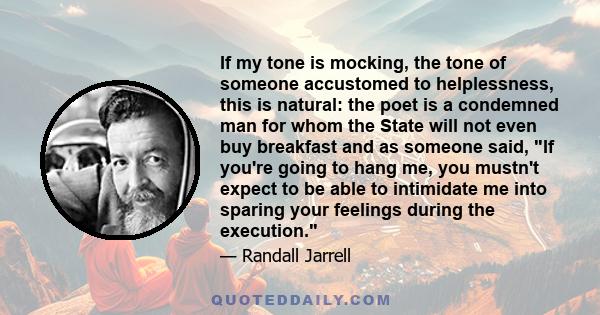 If my tone is mocking, the tone of someone accustomed to helplessness, this is natural: the poet is a condemned man for whom the State will not even buy breakfast and as someone said, "If you're going to hang me, you mustn't expect to be able to intimidate me into sparing your feelings during the execution."

— Randall Jarrell

QUOTEDDAILY.COM